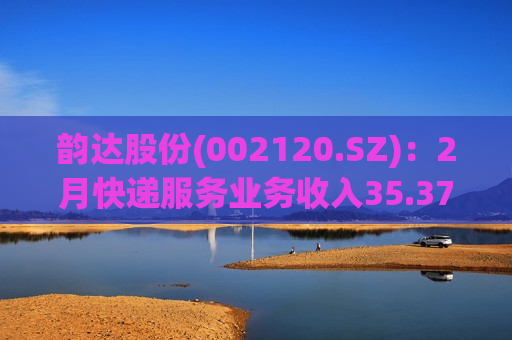 韵达股份(002120.SZ)：2月快递服务业务收入35.37